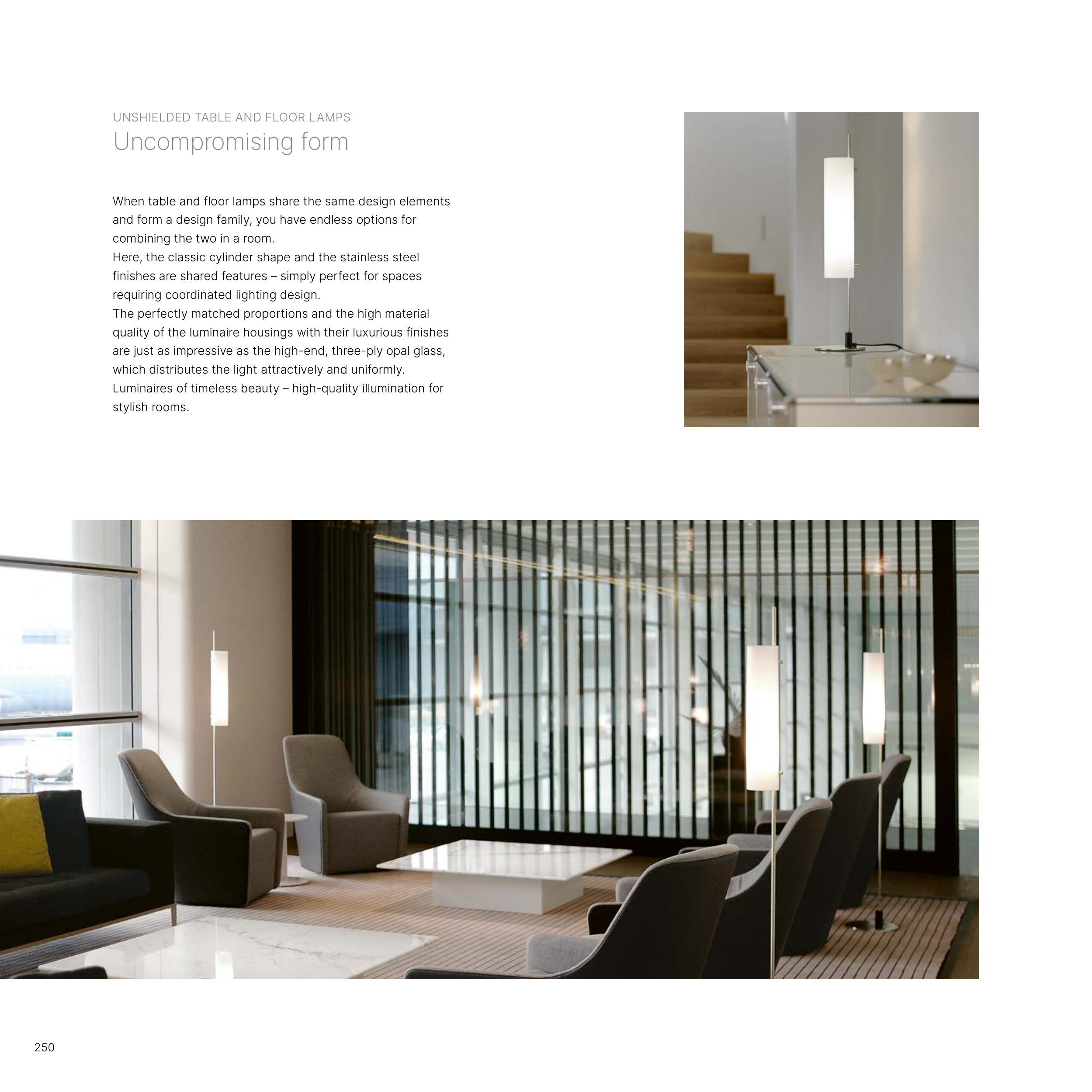 UNSHIELDED TABLE AND FLOOR LAMPS
Uncompromising form

When table and floor lamps share the same design elements and form a design family, you have endless options for combining the two in a room.
Here, the classic cylinder shape and the stainless steel finishes are shared features – simply perfect for spaces requiring coordinated lighting design.
The perfectly matched proportions and the high material quality of the luminaire housings with their luxurious finishes are just as impressive as the high-end, three-ply opal glass, which distributes the light attractively and uniformly.
Luminaires of timeless beauty – high-quality illumination for stylish rooms.

250